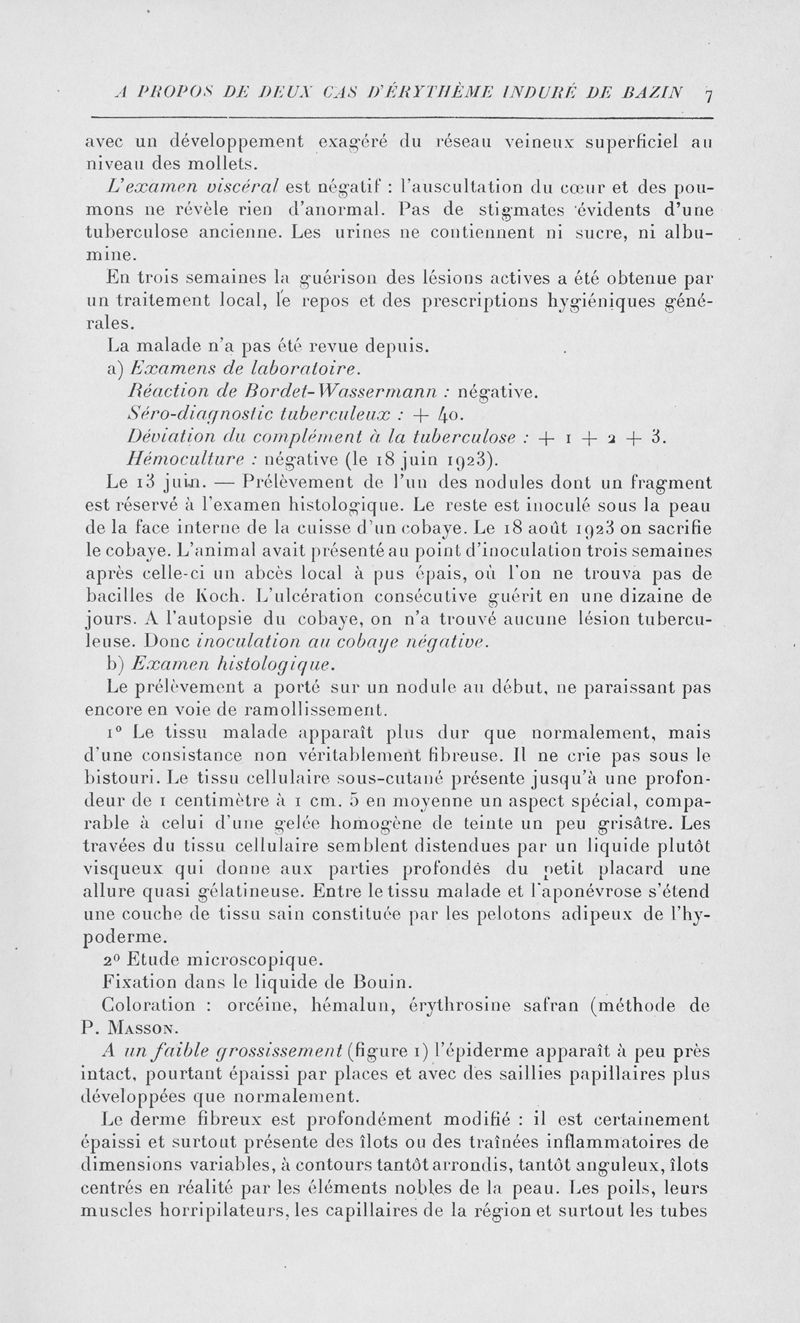 A PROPOS DE DEUX CAS D'ÉRYTHÈME INDURÉ DE BAZIN 7

avec un développement exagéré du réseau veineux superficiel au niveau des mollets.

L'examen viscéral est négatif : l'auscultation du cœur et des poumons ne révèle rien d'anormal. Pas de stigmates évidents d'une tuberculose ancienne. Les urines ne contiennent ni sucre, ni albumine.

En trois semaines la guérison des lésions actives a été obtenue par un traitement local, le repos et des prescriptions hygiéniques générales.

La malade n'a pas été revue depuis.

a) Examens de laboratoire.

Réaction de Bordet-Wassermann : négative.

Séro-diagnostic tuberculeux : + 40.

Déviation du complément à la tuberculose : + 1 + 2 + 3.

Hémoculture : négative (le 18 juin 1923).

Le 13 juin. — Prélèvement de l'un des nodules dont un fragment est réservé à l'examen histologique. Le reste est inoculé sous la peau de la face interne de la cuisse d'un cobaye. Le 18 août 1923 on sacrifie le cobaye. L'animal avait présenté au point d'inoculation trois semaines après celle-ci un abcès local à pus épais, où l'on ne trouva pas de bacilles de Koch. L'ulcération consécutive guérit en une dizaine de jours. A l'autopsie du cobaye, on n'a trouvé aucune lésion tuberculeuse. Donc inoculation au cobaye négative.

b) Examen histologique.

Le prélèvement a porté sur un nodule au début, ne paraissant pas encore en voie de ramollissement.

1° Le tissu malade apparaît plus dur que normalement, mais d'une consistance non véritablement fibreuse. Il ne crie pas sous le bistouri. Le tissu cellulaire sous-cutané présente jusqu'à une profondeur de 1 centimètre à 1 cm. 5 en moyenne un aspect spécial, comparable à celui d'une gelée homogène de teinte un peu grisâtre. Les travées du tissu cellulaire semblent distendues par un liquide plutôt visqueux qui donne aux parties profondes du petit placard une allure quasi gélatineuse. Entre le tissu malade et l'aponévrose s'étend une couche de tissu sain constituée par les pelotons adipeux de l'hypoderme.

2° Etude microscopique.

Fixation dans le liquide de Bouin.

Coloration : orcéine, hémalun, érythrosine safran (méthode de P. Masson.

A un faible grossissement (figure 1) l'épiderme apparaît à peu près intact, pourtant épaissi par places et avec des saillies papillaires plus développées que normalement.

Le derme fibreux est profondément modifié : il est certainement épaissi et surtout présente des îlots ou des traînées inflammatoires de dimensions variables, à contours tantôt arrondis, tantôt anguleux, îlots centrés en réalité par les éléments nobles de la peau. Les poils, leurs muscles horripilateurs, les capillaires de la région et surtout les tubes